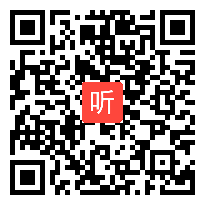 听